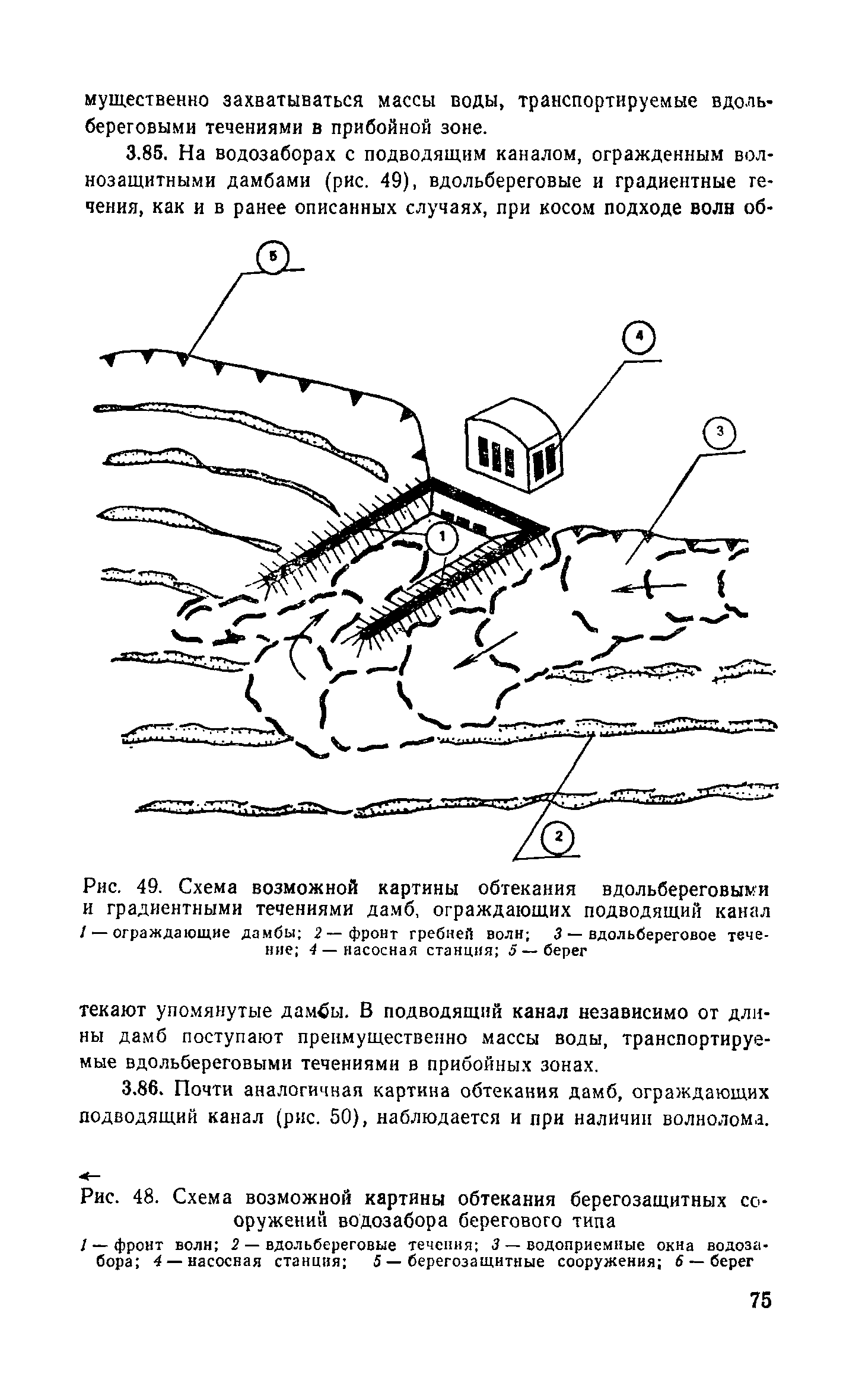 мущественно захватываться массы воды, транспортируемые вдольбереговыми течениями в прибойной зоне.

3.85. На водозаборах с подводящим каналом, огражденным волнозащитными дамбами (рис. 49), вдольбереговые и градиентные течения, как и в ранее описанных случаях, при косом подходе волн об-

5

4

3

1

2

Рис. 49. Схема возможной картины обтекания вдольбереговыми и градиентными течениями дамб, ограждающих подводящий канал
1 — ограждающие дамбы; 2 — фронт гребней волн; 3 — вдольбереговое течение; 4 — насосная станция; 5 — берег

текают упомянутые дамбы. В подводящий канал независимо от длины дамб поступают преимущественно массы воды, транспортируемые вдольбереговыми течениями в прибойных зонах.

3.86. Почти аналогичная картина обтекания дамб, ограждающих подводящий канал (рис. 50), наблюдается и при наличии волнолома.

←
Рис. 48. Схема возможной картины обтекания берегозащитных сооружений водозабора берегового типа
1 — фронт волн; 2 — вдольбереговые течения; 3 — водоприемные окна водозабора; 4 — насосная станция; 5 — берегозащитные сооружения; 6 — берег

75